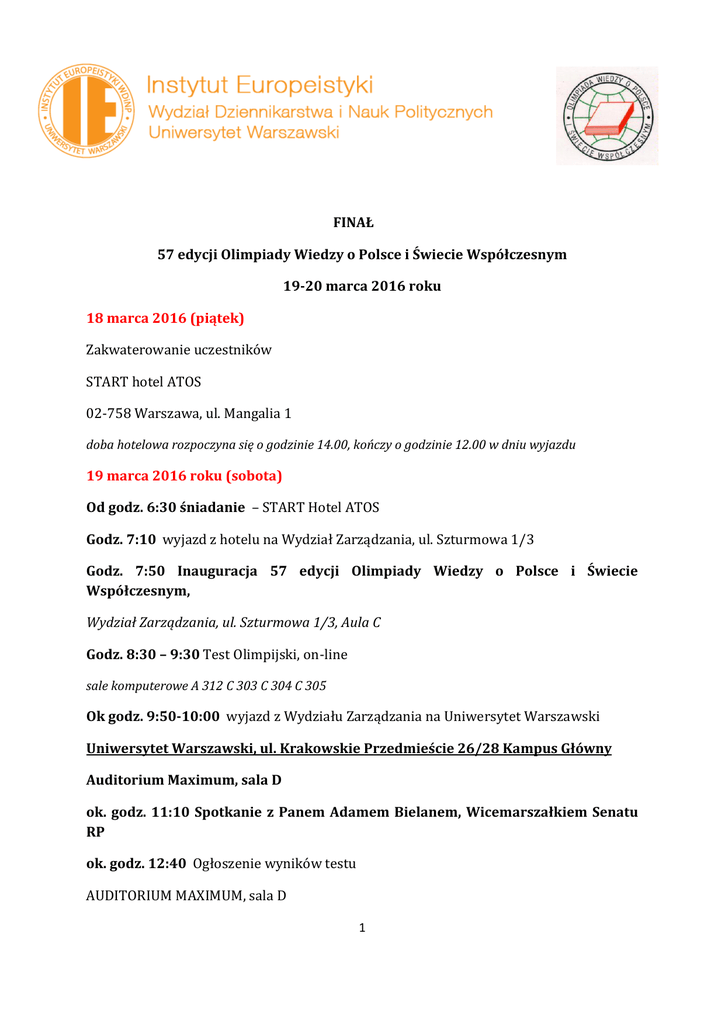 INSTYTUT EUROPEISTYKI WDiNP
UNIWERSYTET WARSZAWSKI
IE

Instytut Europeistyki
Wydział Dziennikarstwa i Nauk Politycznych
Uniwersytet Warszawski

OLIMPIADA WIEDZY O POLSCE I ŚWIECIE WSPÓŁCZESNYM

FINAŁ

57 edycji Olimpiady Wiedzy o Polsce i Świecie Współczesnym

19-20 marca 2016 roku

18 marca 2016 (piątek)

Zakwaterowanie uczestników

START hotel ATOS

02-758 Warszawa, ul. Mangalia 1

doba hotelowa rozpoczyna się o godzinie 14.00, kończy o godzinie 12.00 w dniu wyjazdu

19 marca 2016 roku (sobota)

Od godz. 6:30 śniadanie – START Hotel ATOS

Godz. 7:10 wyjazd z hotelu na Wydział Zarządzania, ul. Szturmowa 1/3

Godz. 7:50 Inauguracja 57 edycji Olimpiady Wiedzy o Polsce i Świecie Współczesnym,

Wydział Zarządzania, ul. Szturmowa 1/3, Aula C

Godz. 8:30 – 9:30 Test Olimpijski, on-line

sale komputerowe A 312 C 303 C 304 C 305

Ok godz. 9:50-10:00 wyjazd z Wydziału Zarządzania na Uniwersytet Warszawski

Uniwersytet Warszawski, ul. Krakowskie Przedmieście 26/28 Kampus Główny

Auditorium Maximum, sala D

ok. godz. 11:10 Spotkanie z Panem Adamem Bielanem, Wicemarszałkiem Senatu RP

ok. godz. 12:40 Ogłoszenie wyników testu

AUDITORIUM MAXIMUM, sala D

1